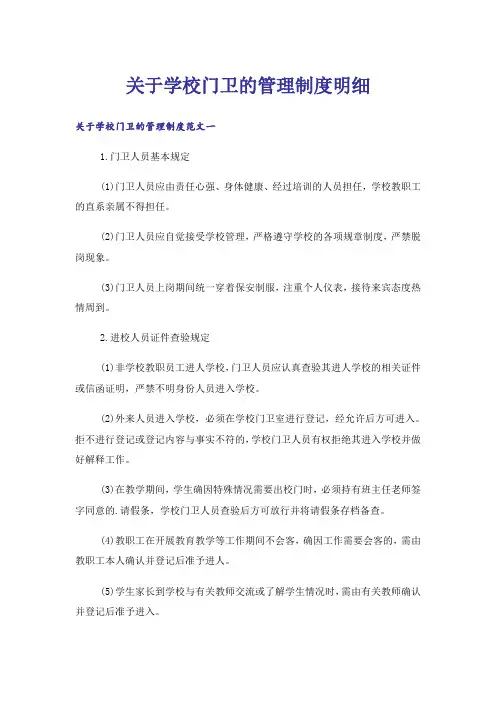 关于学校门卫的管理制度明细

关于学校门卫的管理制度范文一

1.门卫人员基本规定

(1)门卫人员应由责任心强、身体健康、经过培训的人员担任，学校教职工的直系亲属不得担任。

(2)门卫人员应自觉接受学校管理，严格遵守学校的各项规章制度，严禁脱岗现象。

(3)门卫人员上岗期间统一穿着保安制服，注重个人仪表，接待来宾态度热情周到。

2.进校人员证件查验规定

(1)非学校教职员工进入学校，门卫人员应认真查验其进入学校的相关证件或信函证明，严禁不明身份人员进入学校。

(2)外来人员进入学校，必须在学校门卫室进行登记，经允许后方可进入。拒不进行登记或登记内容与事实不符的，学校门卫人员有权拒绝其进入学校并做好解释工作。

(3)在教学期间，学生确因特殊情况需要出校门时，必须持有班主任老师签字同意的.请假条，学校门卫人员查验后方可放行并将请假条存档备查。

(4)教职工在开展教育教学等工作期间不会客，确因工作需要会客的，需由教职工本人确认并登记后准予进入。

(5)学生家长到学校与有关教师交流或了解学生情况时，需由有关教师确认并登记后准予进入。